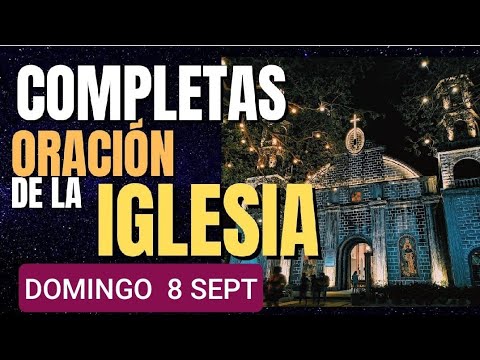 COMPLETAS
ORACIÓN
DE LA IGLESIA
DOMINGO 8 SEPT